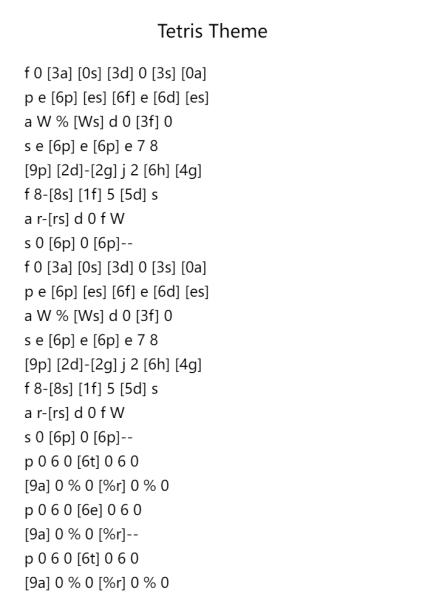 Tetris Theme

f 0 [3a] [0s] [3d] 0 [3s] [0a]
p e [6p] [es] [6f] e [6d] [es]
a W % [Ws] d 0 [3f] 0
s e [6p] e [6p] e 7 8
[9p] [2d]-[2g] j 2 [6h] [4g]
f 8-[8s] [1f] 5 [5d] s
a r-[rs] d 0 f W
s 0 [6p] 0 [6p]--
f 0 [3a] [0s] [3d] 0 [3s] [0a]
p e [6p] [es] [6f] e [6d] [es]
a W % [Ws] d 0 [3f] 0
s e [6p] e [6p] e 7 8
[9p] [2d]-[2g] j 2 [6h] [4g]
f 8-[8s] [1f] 5 [5d] s
a r-[rs] d 0 f W
s 0 [6p] 0 [6p]--
p 0 6 0 [6t] 0 6 0
[9a] 0 % 0 [%r] 0 % 0
p 0 6 0 [6e] 0 6 0
[9a] 0 % 0 [%r]--
p 0 6 0 [6t] 0 6 0
[9a] 0 % 0 [%r] 0 % 0